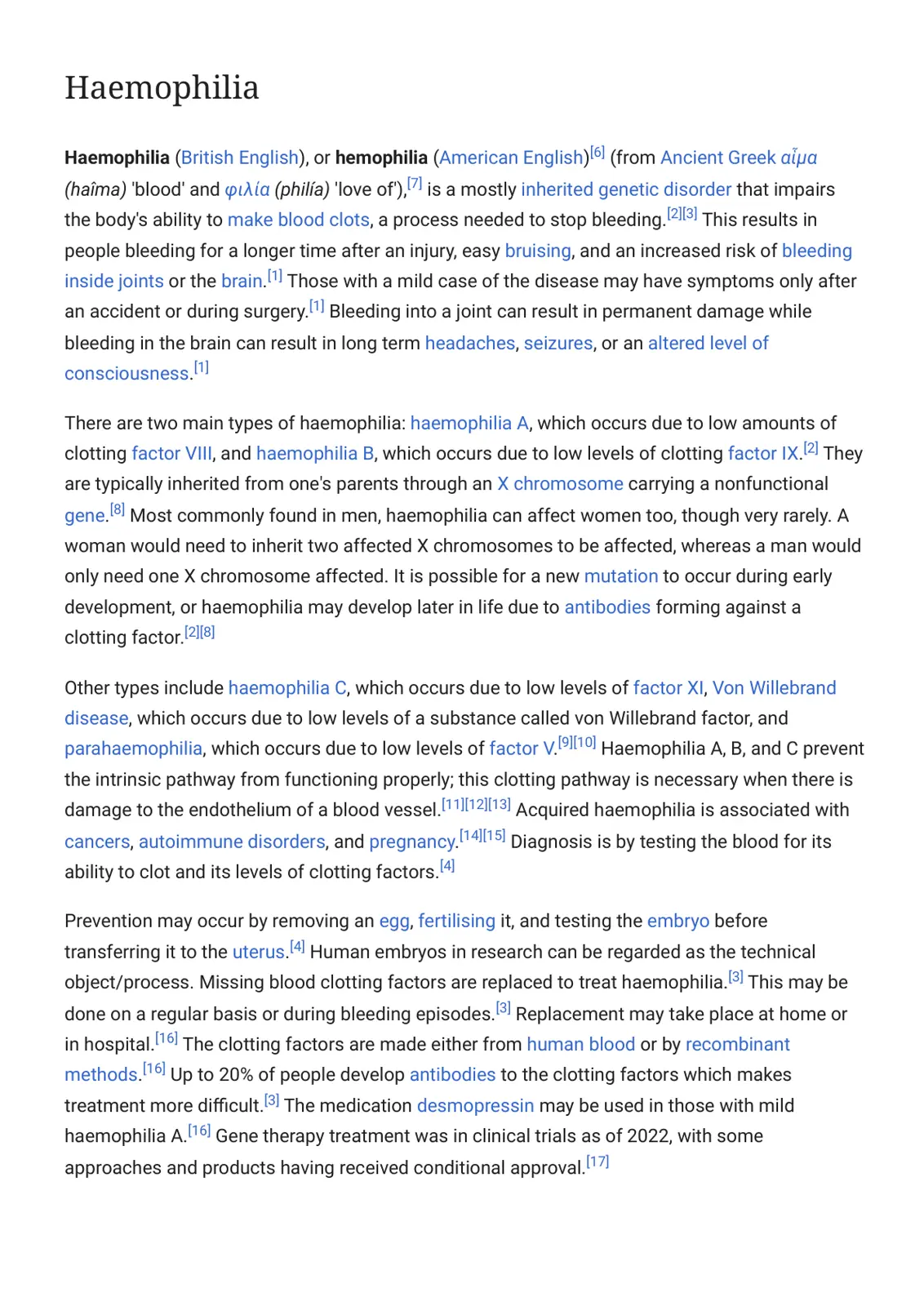 Haemophilia

Haemophilia (British English), or hemophilia (American English)$^{[6]}$ (from Ancient Greek αἷμα (haîma) 'blood' and φιλία (philía) 'love of'),$^{[7]}$ is a mostly inherited genetic disorder that impairs the body's ability to make blood clots, a process needed to stop bleeding.$^{[2][3]}$ This results in people bleeding for a longer time after an injury, easy bruising, and an increased risk of bleeding inside joints or the brain.$^{[1]}$ Those with a mild case of the disease may have symptoms only after an accident or during surgery.$^{[1]}$ Bleeding into a joint can result in permanent damage while bleeding in the brain can result in long term headaches, seizures, or an altered level of consciousness.$^{[1]}$

There are two main types of haemophilia: haemophilia A, which occurs due to low amounts of clotting factor VIII, and haemophilia B, which occurs due to low levels of clotting factor IX.$^{[2]}$ They are typically inherited from one's parents through an X chromosome carrying a nonfunctional gene.$^{[8]}$ Most commonly found in men, haemophilia can affect women too, though very rarely. A woman would need to inherit two affected X chromosomes to be affected, whereas a man would only need one X chromosome affected. It is possible for a new mutation to occur during early development, or haemophilia may develop later in life due to antibodies forming against a clotting factor.$^{[2][8]}$

Other types include haemophilia C, which occurs due to low levels of factor XI, Von Willebrand disease, which occurs due to low levels of a substance called von Willebrand factor, and parahaemophilia, which occurs due to low levels of factor V.$^{[9][10]}$ Haemophilia A, B, and C prevent the intrinsic pathway from functioning properly; this clotting pathway is necessary when there is damage to the endothelium of a blood vessel.$^{[11][12][13]}$ Acquired haemophilia is associated with cancers, autoimmune disorders, and pregnancy.$^{[14][15]}$ Diagnosis is by testing the blood for its ability to clot and its levels of clotting factors.$^{[4]}$

Prevention may occur by removing an egg, fertilising it, and testing the embryo before transferring it to the uterus.$^{[4]}$ Human embryos in research can be regarded as the technical object/process. Missing blood clotting factors are replaced to treat haemophilia.$^{[3]}$ This may be done on a regular basis or during bleeding episodes.$^{[3]}$ Replacement may take place at home or in hospital.$^{[16]}$ The clotting factors are made either from human blood or by recombinant methods.$^{[16]}$ Up to 20% of people develop antibodies to the clotting factors which makes treatment more difficult.$^{[3]}$ The medication desmopressin may be used in those with mild haemophilia A.$^{[16]}$ Gene therapy treatment was in clinical trials as of 2022, with some approaches and products having received conditional approval.$^{[17]}$